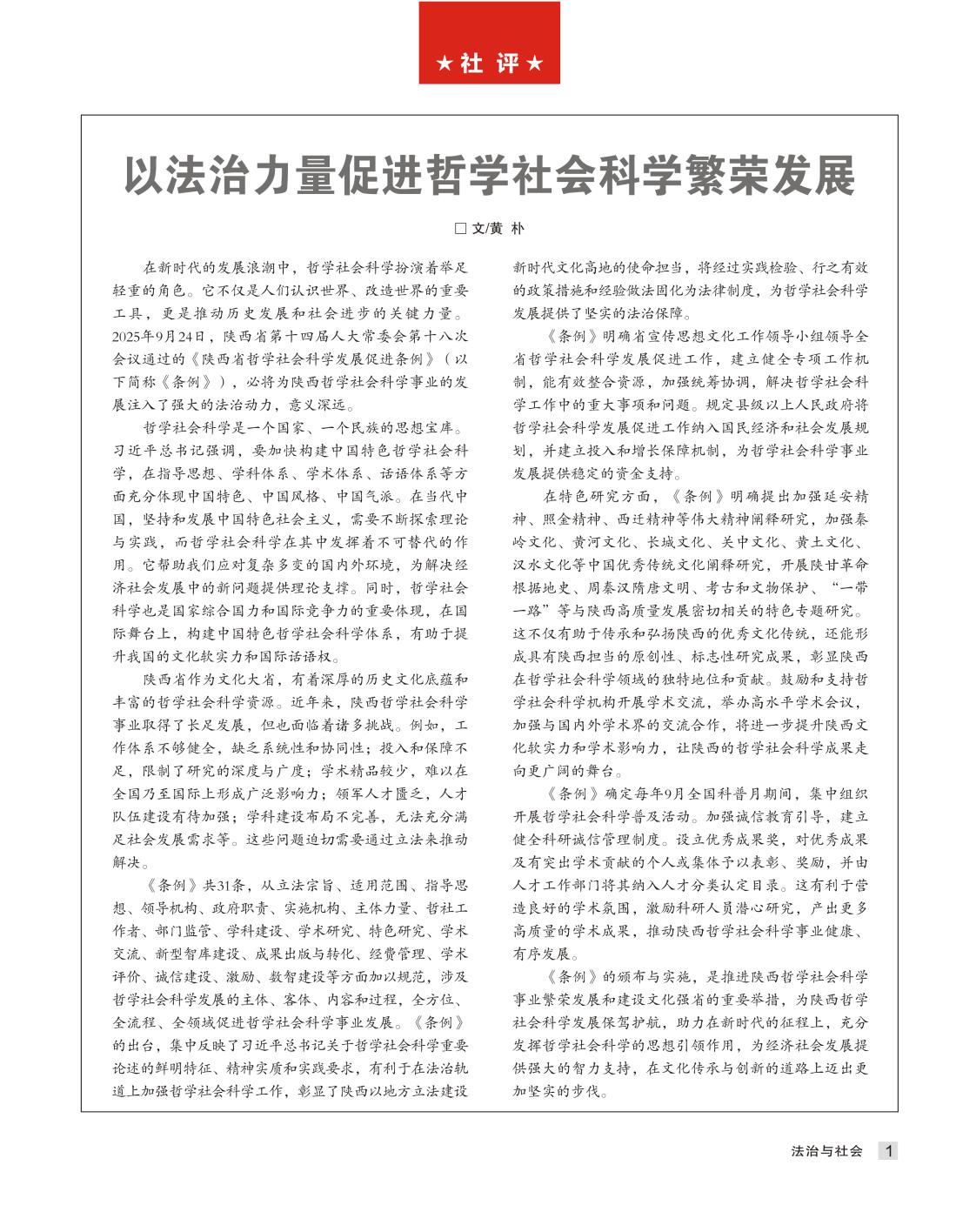 ★社 评★

以法治力量促进哲学社会科学繁荣发展

□文/黄 朴

在新时代的发展浪潮中，哲学社会科学扮演着举足轻重的角色。它不仅是人们认识世界、改造世界的重要工具，更是推动历史发展和社会进步的关键力量。2025年9月24日，陕西省第十四届人大常委会第十八次会议通过的《陕西省哲学社会科学发展促进条例》（以下简称《条例》），必将为陕西哲学社会科学事业的发展注入了强大的法治动力，意义深远。

哲学社会科学是一个国家、一个民族的思想宝库。习近平总书记强调，要加快构建中国特色哲学社会科学，在指导思想、学科体系、学术体系、话语体系等方面充分体现中国特色、中国风格、中国气派。在当代中国，坚持和发展中国特色社会主义，需要不断探索理论与实践，而哲学社会科学在其中发挥着不可替代的作用。它帮助我们应对复杂多变的国内外环境，为解决经济社会发展中的新问题提供理论支撑。同时，哲学社会科学也是国家综合国力和国际竞争力的重要体现，在国际舞台上，构建中国特色哲学社会科学体系，有助于提升我国的文化软实力和国际话语权。

陕西省作为文化大省，有着深厚的历史文化底蕴和丰富的哲学社会科学资源。近年来，陕西哲学社会科学事业取得了长足发展，但也面临着诸多挑战。例如，工作体系不够健全，缺乏系统性和协同性；投入和保障不足，限制了研究的深度与广度；学术精品较少，难以在全国乃至国际上形成广泛影响力；领军人才匮乏，人才队伍建设有待加强；学科建设布局不完善，无法充分满足社会发展需求等。这些问题迫切需要通过立法来推动解决。

《条例》共31条，从立法宗旨、适用范围、指导思想、领导机构、政府职责、实施机构、主体力量、哲社工作者、部门监管、学科建设、学术研究、特色研究、学术交流、新型智库建设、成果出版与转化、经费管理、学术评价、诚信建设、激励、数智建设等方面加以规范，涉及哲学社会科学发展的主体、客体、内容和过程，全方位、全流程、全领域促进哲学社会科学事业发展。《条例》的出台，集中反映了习近平总书记关于哲学社会科学重要论述的鲜明特征、精神实质和实践要求，有利于在法治轨道上加强哲学社会科学工作，彰显了陕西以地方立法建设新时代文化高地的使命担当，将经过实践检验、行之有效的政策措施和经验做法固化为法律制度，为哲学社会科学发展提供了坚实的法治保障。

《条例》明确省宣传思想文化工作领导小组领导全省哲学社会科学发展促进工作，建立健全专项工作机制，能有效整合资源，加强统筹协调，解决哲学社会科学工作中的重大事项和问题。规定县级以上人民政府将哲学社会科学发展促进工作纳入国民经济和社会发展规划，并建立投入和增长保障机制，为哲学社会科学事业发展提供稳定的资金支持。

在特色研究方面，《条例》明确提出加强延安精神、照金精神、西迁精神等伟大精神阐释研究，加强秦岭文化、黄河文化、长城文化、关中文化、黄土文化、汉水文化等中国优秀传统文化阐释研究，开展陕甘革命根据地史、周秦汉隋唐文明、考古和文物保护、“一带一路”等与陕西高质量发展密切相关的特色专题研究。这不仅有助于传承和弘扬陕西的优秀文化传统，还能形成具有陕西担当的原创性、标志性研究成果，彰显陕西在哲学社会科学领域的独特地位和贡献。鼓励和支持哲学社会科学机构开展学术交流，举办高水平学术会议，加强与国内外学术界的交流合作，将进一步提升陕西文化软实力和学术影响力，让陕西的哲学社会科学成果走向更广阔的舞台。

《条例》确定每年9月全国科普月期间，集中组织开展哲学社会科学普及活动。加强诚信教育引导，建立健全科研诚信管理制度。设立优秀成果奖，对优秀成果及有突出学术贡献的个人或集体予以表彰、奖励，并由人才工作部门将其纳入人才分类认定目录。这有利于营造良好的学术氛围，激励科研人员潜心研究，产出更多高质量的学术成果，推动陕西哲学社会科学事业健康、有序发展。

《条例》的颁布与实施，是推进陕西哲学社会科学事业繁荣发展和建设文化强省的重要举措，为陕西哲学社会科学发展保驾护航，助力在新时代的征程上，充分发挥哲学社会科学的思想引领作用，为经济社会发展提供强大的智力支持，在文化传承与创新的道路上迈出更加坚实的步伐。

法治与社会 1